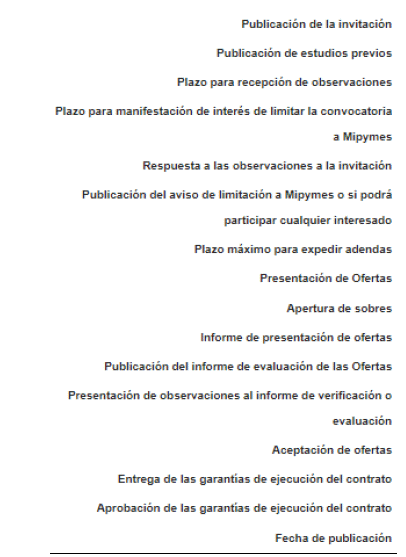 Publicación de la invitación

Publicación de estudios previos

Plazo para recepción de observaciones

Plazo para manifestación de interés de limitar la convocatoria a Mipymes

Respuesta a las observaciones a la invitación

Publicación del aviso de limitación a Mipymes o si podrá participar cualquier interesado

Plazo máximo para expedir adendas

Presentación de Ofertas

Apertura de sobres

Informe de presentación de ofertas

Publicación del informe de evaluación de las Ofertas

Presentación de observaciones al informe de verificación o evaluación

Aceptación de ofertas

Entrega de las garantías de ejecución del contrato

Aprobación de las garantías de ejecución del contrato

Fecha de publicación